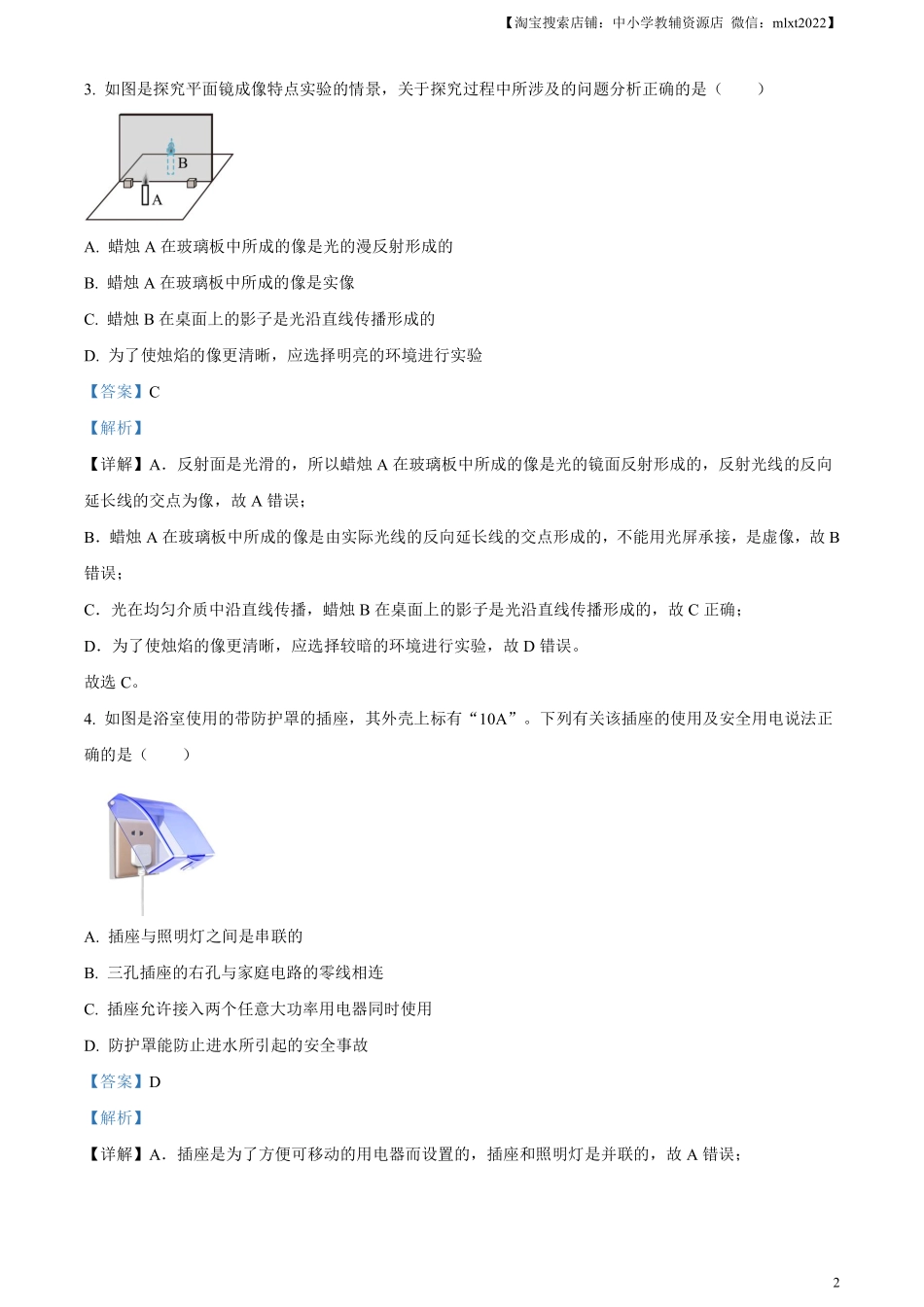 【淘宝搜索店铺：中小学教辅资源店 微信：mlxt2022】

3. 如图是探究平面镜成像特点实验的情景，关于探究过程中所涉及的问题分析正确的是（　　）

B
A

A. 蜡烛 A 在玻璃板中所成的像是光的漫反射形成的

B. 蜡烛 A 在玻璃板中所成的像是实像

C. 蜡烛 B 在桌面上的影子是光沿直线传播形成的

D. 为了使烛焰的像更清晰，应选择明亮的环境进行实验

【答案】C

【解析】

【详解】A．反射面是光滑的，所以蜡烛 A 在玻璃板中所成的像是光的镜面反射形成的，反射光线的反向延长线的交点为像，故 A 错误；

B．蜡烛 A 在玻璃板中所成的像是由实际光线的反向延长线的交点形成的，不能用光屏承接，是虚像，故 B 错误；

C．光在均匀介质中沿直线传播，蜡烛 B 在桌面上的影子是光沿直线传播形成的，故 C 正确；

D．为了使烛焰的像更清晰，应选择较暗的环境进行实验，故 D 错误。

故选 C。

4. 如图是浴室使用的带防护罩的插座，其外壳上标有“10A”。下列有关该插座的使用及安全用电说法正确的是（　　）

A. 插座与照明灯之间是串联的

B. 三孔插座的右孔与家庭电路的零线相连

C. 插座允许接入两个任意大功率用电器同时使用

D. 防护罩能防止进水所引起的安全事故

【答案】D

【解析】

【详解】A．插座是为了方便可移动的用电器而设置的，插座和照明灯是并联的，故 A 错误；

2